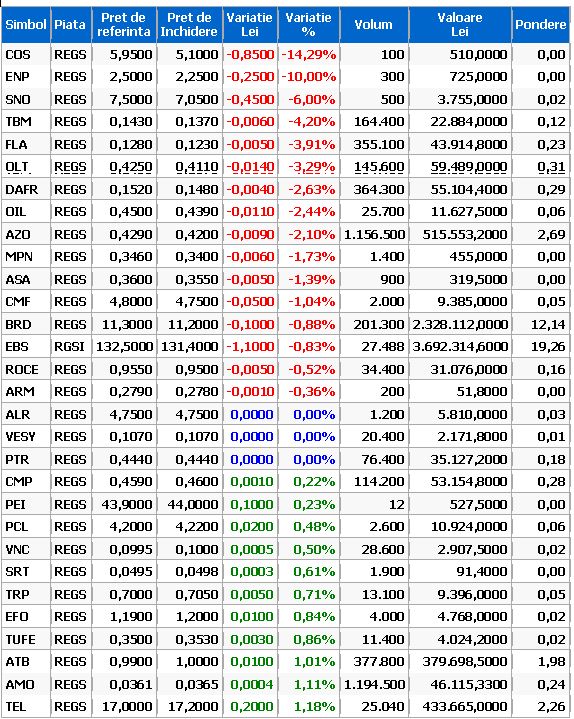 | Simbol | Piata | Pret de referinta | Pret de Inchidere | Variatie Lei | Variatie % | Volum | Valoare Lei | Pondere |
|---|---|---|---|---|---|---|---|---|
| COS | REGS | 5,9500 | 5,1000 | -0,8500 | -14,29% | 100 | 510,0000 | 0,00 |
| ENP | REGS | 2,5000 | 2,2500 | -0,2500 | -10,00% | 300 | 725,0000 | 0,00 |
| SNO | REGS | 7,5000 | 7,0500 | -0,4500 | -6,00% | 500 | 3.755,0000 | 0,02 |
| TBM | REGS | 0,1430 | 0,1370 | -0,0060 | -4,20% | 164.400 | 22.884,0000 | 0,12 |
| FLA | REGS | 0,1280 | 0,1230 | -0,0050 | -3,91% | 355.100 | 43.914,8000 | 0,23 |
| OLT | REGS | 0,4250 | 0,4110 | -0,0140 | -3,29% | 145.600 | 59.489,0000 | 0,31 |
| DAFR | REGS | 0,1520 | 0,1480 | -0,0040 | -2,63% | 364.300 | 55.104,4000 | 0,29 |
| OIL | REGS | 0,4500 | 0,4390 | -0,0110 | -2,44% | 25.700 | 11.627,5000 | 0,06 |
| AZO | REGS | 0,4290 | 0,4200 | -0,0090 | -2,10% | 1.156.500 | 515.553,2000 | 2,69 |
| MPN | REGS | 0,3460 | 0,3400 | -0,0060 | -1,73% | 1.400 | 455,0000 | 0,00 |
| ASA | REGS | 0,3600 | 0,3550 | -0,0050 | -1,39% | 900 | 319,5000 | 0,00 |
| CMF | REGS | 4,8000 | 4,7500 | -0,0500 | -1,04% | 2.000 | 9.385,0000 | 0,05 |
| BRD | REGS | 11,3000 | 11,2000 | -0,1000 | -0,88% | 201.300 | 2.328.112,0000 | 12,14 |
| EBS | RGSI | 132,5000 | 131,4000 | -1,1000 | -0,83% | 27.488 | 3.692.314,6000 | 19,26 |
| ROCE | REGS | 0,9550 | 0,9500 | -0,0050 | -0,52% | 34.400 | 31.076,0000 | 0,16 |
| ARM | REGS | 0,2790 | 0,2780 | -0,0010 | -0,36% | 200 | 51,8000 | 0,00 |
| ALR | REGS | 4,7500 | 4,7500 | 0,0000 | 0,00% | 1.200 | 5.810,0000 | 0,03 |
| VESY | REGS | 0,1070 | 0,1070 | 0,0000 | 0,00% | 20.400 | 2.171,8000 | 0,01 |
| PTR | REGS | 0,4440 | 0,4440 | 0,0000 | 0,00% | 76.400 | 35.127,2000 | 0,18 |
| CMP | REGS | 0,4590 | 0,4600 | 0,0010 | 0,22% | 114.200 | 53.154,8000 | 0,28 |
| PEI | REGS | 43,9000 | 44,0000 | 0,1000 | 0,23% | 12 | 527,5000 | 0,00 |
| PCL | REGS | 4,2000 | 4,2200 | 0,0200 | 0,48% | 2.600 | 10.924,0000 | 0,06 |
| VNC | REGS | 0,0995 | 0,1000 | 0,0005 | 0,50% | 28.600 | 2.907,5000 | 0,02 |
| SRT | REGS | 0,0495 | 0,0498 | 0,0003 | 0,61% | 1.900 | 91,4000 | 0,00 |
| TRP | REGS | 0,7000 | 0,7050 | 0,0050 | 0,71% | 13.100 | 9.396,0000 | 0,05 |
| EFO | REGS | 1,1900 | 1,2000 | 0,0100 | 0,84% | 4.000 | 4.768,0000 | 0,02 |
| TUFE | REGS | 0,3500 | 0,3530 | 0,0030 | 0,86% | 11.400 | 4.024,2000 | 0,02 |
| ATB | REGS | 0,9900 | 1,0000 | 0,0100 | 1,01% | 377.800 | 379.698,5000 | 1,98 |
| AMO | REGS | 0,0361 | 0,0365 | 0,0004 | 1,11% | 1.194.500 | 46.115,3300 | 0,24 |
| TEL | REGS | 17,0000 | 17,2000 | 0,2000 | 1,18% | 25.040 | 433.665,0000 | 2,26 |